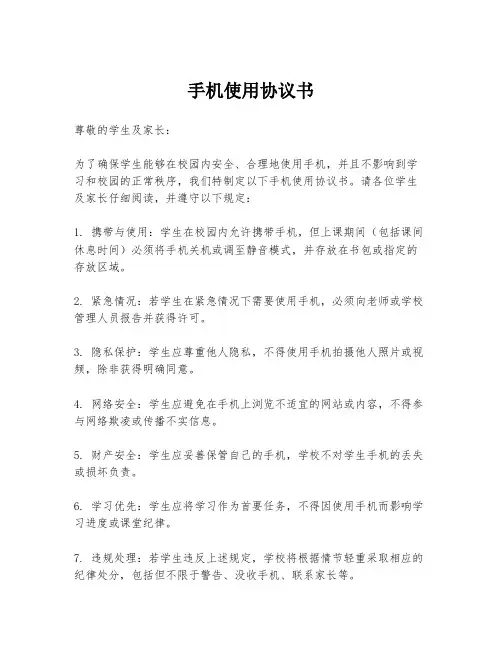 手机使用协议书

尊敬的学生及家长：

为了确保学生能够在校园内安全、合理地使用手机，并且不影响到学习和校园的正常秩序，我们特制定以下手机使用协议书。请各位学生及家长仔细阅读，并遵守以下规定：

1. 携带与使用：学生在校园内允许携带手机，但上课期间（包括课间休息时间）必须将手机关机或调至静音模式，并存放在书包或指定的存放区域。

2. 紧急情况：若学生在紧急情况下需要使用手机，必须向老师或学校管理人员报告并获得许可。

3. 隐私保护：学生应尊重他人隐私，不得使用手机拍摄他人照片或视频，除非获得明确同意。

4. 网络安全：学生应避免在手机上浏览不适宜的网站或内容，不得参与网络欺凌或传播不实信息。

5. 财产安全：学生应妥善保管自己的手机，学校不对学生手机的丢失或损坏负责。

6. 学习优先：学生应将学习作为首要任务，不得因使用手机而影响学习进度或课堂纪律。

7. 违规处理：若学生违反上述规定，学校将根据情节轻重采取相应的纪律处分，包括但不限于警告、没收手机、联系家长等。